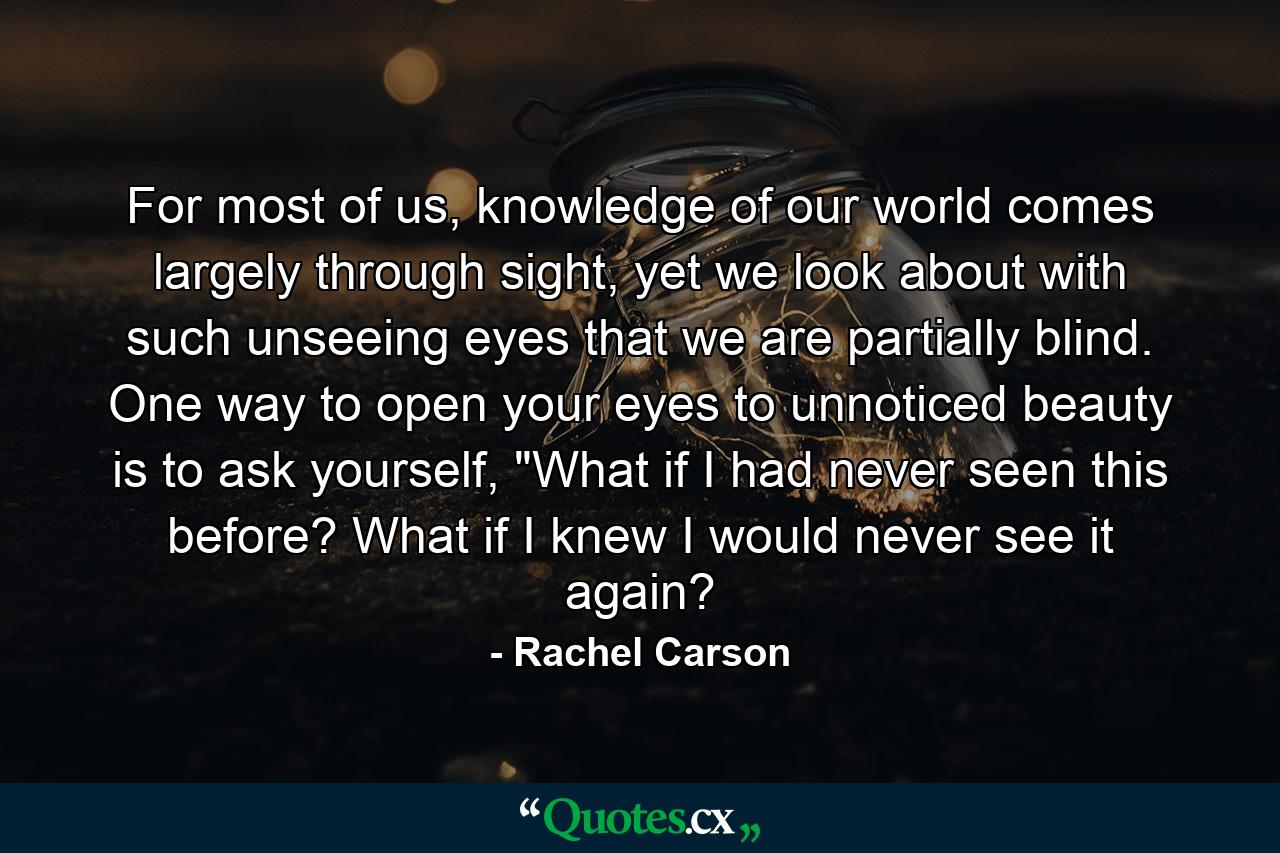 For most of us, knowledge of our world comes largely through sight, yet we look about with such unseeing eyes that we are partially blind. One way to open your eyes to unnoticed beauty is to ask yourself, "What if I had never seen this before? What if I knew I would never see it again?

- Rachel Carson

“Quotes.cx„